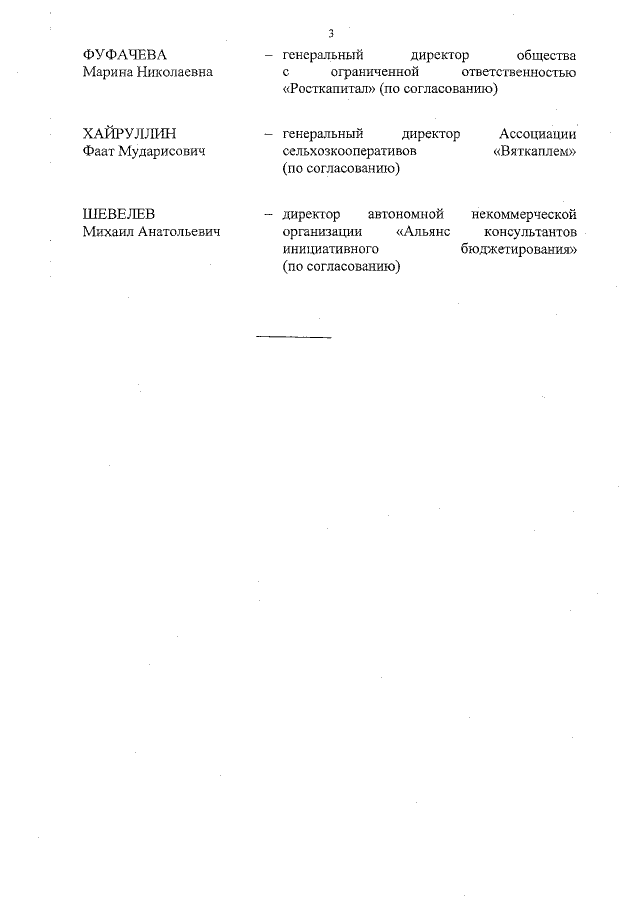 3

ФУФАЧЕВА
Марина Николаевна

– генеральный директор общества с ограниченной ответственностью «Росткапитал» (по согласованию)

ХАЙРУЛЛИН
Фаат Мударисович

– генеральный директор Ассоциации сельхозкооперативов «Вяткаплем» (по согласованию)

ШЕВЕЛЕВ
Михаил Анатольевич

– директор автономной некоммерческой организации «Альянс консультантов инициативного бюджетирования» (по согласованию)